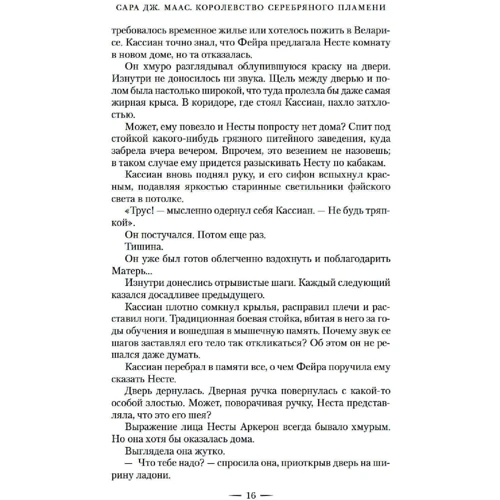 САРА ДЖ. МААС. КОРОЛЕВСТВО СЕРЕБРЯНОГО ПЛАМЕНИ

требовалось временное жилье или хотелось пожить в Веларисе. Кассиан точно знал, что Фейра предлагала Несте комнату в новом доме, но та отказалась.

Он хмуро разглядывал облупившуюся краску на двери. Изнутри не доносилось ни звука. Щель между дверью и полом была настолько широкой, что туда пролезла бы даже самая жирная крыса. В коридоре, где стоял Кассиан, пахло затхлостью.

Может, ему повезло и Несты попросту нет дома? Спит под стойкой какого-нибудь грязного питейного заведения, куда забрела вчера вечером. Впрочем, это везением не назовешь; в таком случае ему придется разыскивать Несту по кабакам.

Кассиан вновь поднял руку, и его сифон вспыхнул красным, подавляя яркостью старинные светильники фэйского света в потолке.

«Трус! — мысленно одернул себя Кассиан. — Не будь тряпкой».

Он постучался. Потом еще раз.

Тишина.

Он уже был готов облегченно вздохнуть и поблагодарить Матерь...

Изнутри донеслись отрывистые шаги. Каждый следующий казался досадливее предыдущего.

Кассиан плотно сомкнул крылья, расправил плечи и расставил ноги. Традиционная боевая стойка, вбитая в него за годы обучения и вошедшая в мышечную память. Почему звук ее шагов заставлял его тело так откликаться? Об этом он не решался даже думать.

Кассиан перебрал в памяти все, о чем Фейра поручила ему сказать Несте.

Дверь дернулась. Дверная ручка повернулась с какой-то особой злостью. Может, поворачивая ручку, Неста представляла, что это его шея?

Выражение лица Несты Аркерон всегда бывало хмурым. Но она хотя бы оказалась дома.

Выглядела она жутко.

— Что тебе надо? — спросила она, приоткрыв дверь на ширину ладони.

— 16 —